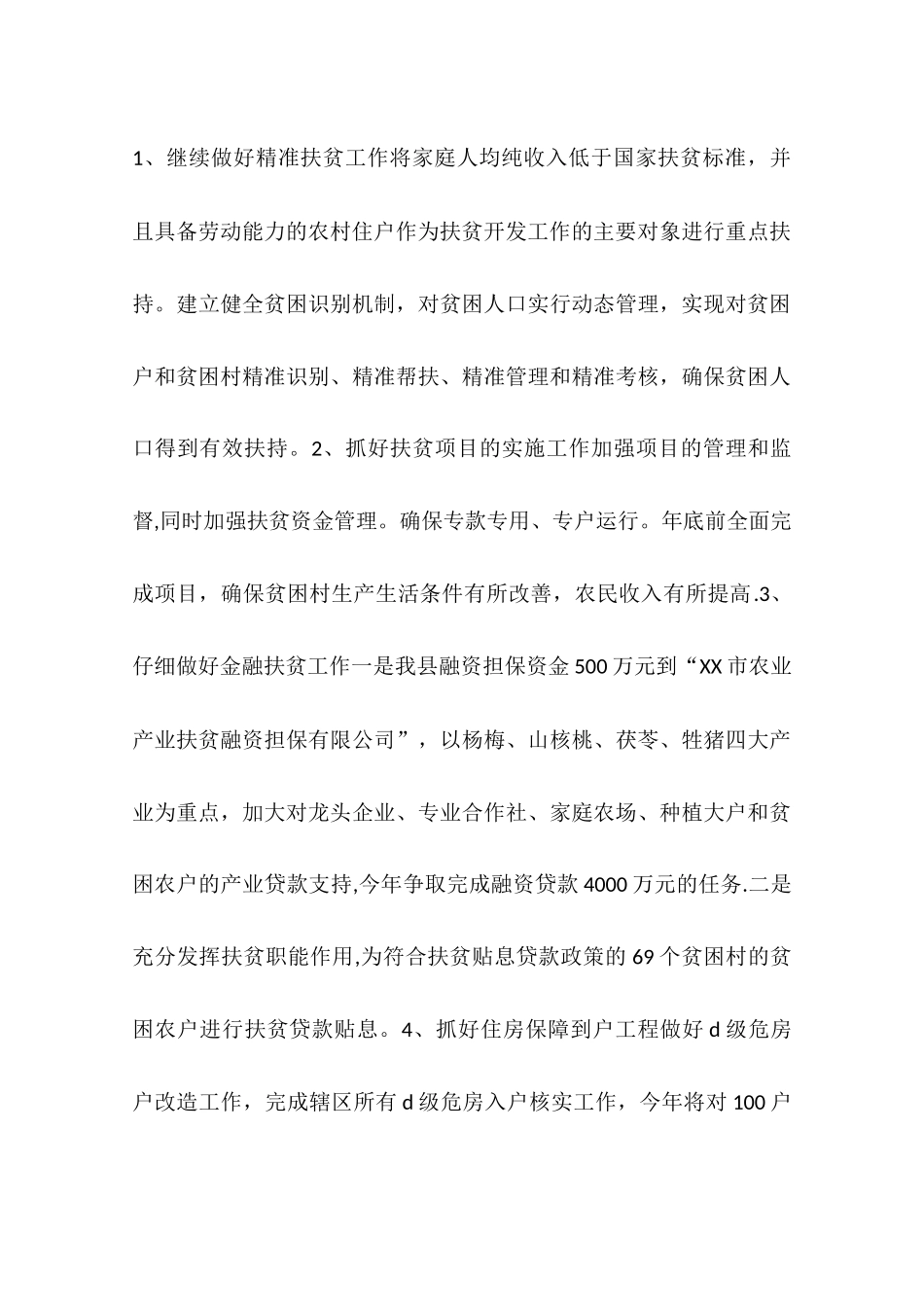 1、继续做好精准扶贫工作将家庭人均纯收入低于国家扶贫标准，并且具备劳动能力的农村住户作为扶贫开发工作的主要对象进行重点扶持。建立健全贫困识别机制，对贫困人口实行动态管理，实现对贫困户和贫困村精准识别、精准帮扶、精准管理和精准考核，确保贫困人口得到有效扶持。2、抓好扶贫项目的实施工作加强项目的管理和监督,同时加强扶贫资金管理。确保专款专用、专户运行。年底前全面完成项目，确保贫困村生产生活条件有所改善，农民收入有所提高.3、仔细做好金融扶贫工作一是我县融资担保资金500万元到“XX市农业产业扶贫融资担保有限公司”，以杨梅、山核桃、茯苓、牲猪四大产业为重点，加大对龙头企业、专业合作社、家庭农场、种植大户和贫困农户的产业贷款支持,今年争取完成融资贷款4000万元的任务.二是充分发挥扶贫职能作用,为符合扶贫贴息贷款政策的69个贫困村的贫困农户进行扶贫贷款贴息。4、抓好住房保障到户工程做好d级危房户改造工作，完成辖区所有d级危房入户核实工作，今年将对100户